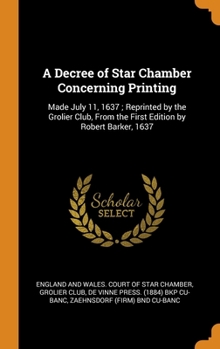 A Decree of Star Chamber Concerning Printing

Made July 11, 1637 ; Reprinted by the Grolier Club, From the First Edition by Robert Barker, 1637

Scholar
SELECT

ENGLAND AND WALES. COURT OF STAR CHAMBER, GROLIER CLUB, DE VINNE PRESS. (1884) BKP CU-BANC, ZAEHNSDORF (FIRM) BND CU-BANC